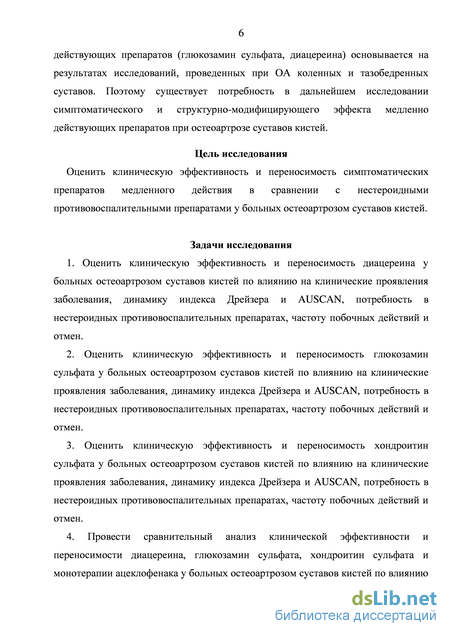 6

действующих препаратов (глюкозамин сульфата, диацереина) основывается на результатах исследований, проведенных при ОА коленных и тазобедренных суставов. Поэтому существует потребность в дальнейшем исследовании симптоматического и структурно-модифицирующего эффекта медленно действующих препаратов при остеоартрозе суставов кистей.

Цель исследования

Оценить клиническую эффективность и переносимость симптоматических препаратов медленного действия в сравнении с нестероидными противовоспалительными препаратами у больных остеоартрозом суставов кистей.

Задачи исследования

1. Оценить клиническую эффективность и переносимость диацереина у больных остеоартрозом суставов кистей по влиянию на клинические проявления заболевания, динамику индекса Дрейзера и AUSCAN, потребность в нестероидных противовоспалительных препаратах, частоту побочных действий и отмен.

2. Оценить клиническую эффективность и переносимость глюкозамин сульфата у больных остеоартрозом суставов кистей по влиянию на клинические проявления заболевания, динамику индекса Дрейзера и AUSCAN, потребность в нестероидных противовоспалительных препаратах, частоту побочных действий и отмен.

3. Оценить клиническую эффективность и переносимость хондроитин сульфата у больных остеоартрозом суставов кистей по влиянию на клинические проявления заболевания, динамику индекса Дрейзера и AUSCAN, потребность в нестероидных противовоспалительных препаратах, частоту побочных действий и отмен.

4. Провести сравнительный анализ клинической эффективности и переносимости диацереина, глюкозамин сульфата, хондроитин сульфата и монотерапии ацеклофенака у больных остеоартрозом суставов кистей по влиянию

dsLib.net
библиотека диссертаций